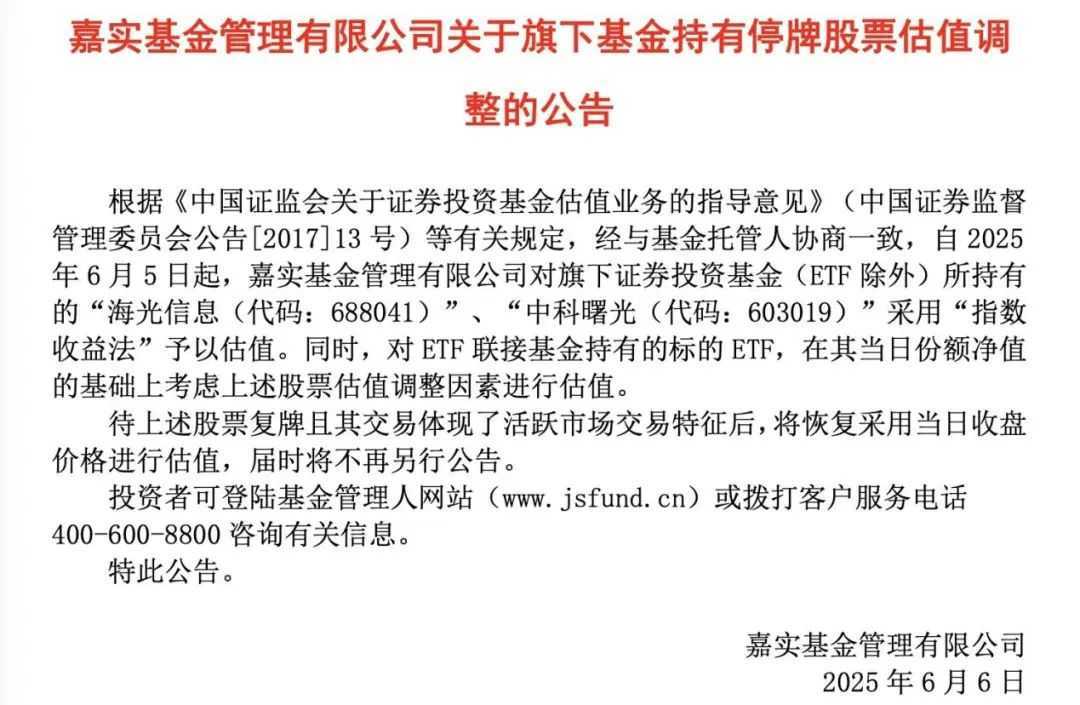 嘉实基金管理有限公司关于旗下基金持有停牌股票估值调整的公告

根据《中国证监会关于证券投资基金估值业务的指导意见》（中国证券监督管理委员会公告[2017]13号）等有关规定，经与基金托管人协商一致，自2025年6月5日起，嘉实基金管理有限公司对旗下证券投资基金（ETF除外）所持有的“海光信息（代码：688041）”、“中科曙光（代码：603019）”采用“指数收益法”予以估值。同时，对ETF联接基金持有的标的ETF，在其当日份额净值的基础上考虑上述股票估值调整因素进行估值。

待上述股票复牌且其交易体现了活跃市场交易特征后，将恢复采用当日收盘价格进行估值，届时将不再另行公告。

投资者可登陆基金管理人网站（www.jsfund.cn）或拨打客户服务电话400-600-8800咨询有关信息。

特此公告。

嘉实基金管理有限公司
2025年6月6日